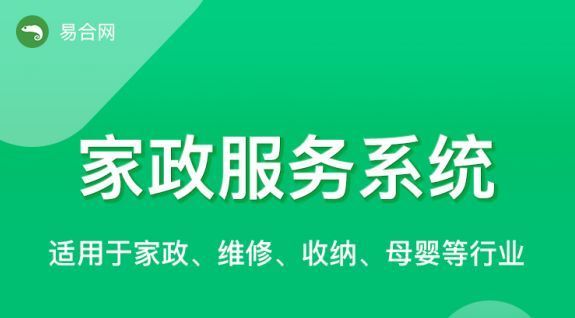 易合网

家政服务系统

适用于家政、维修、收纳、母婴等行业